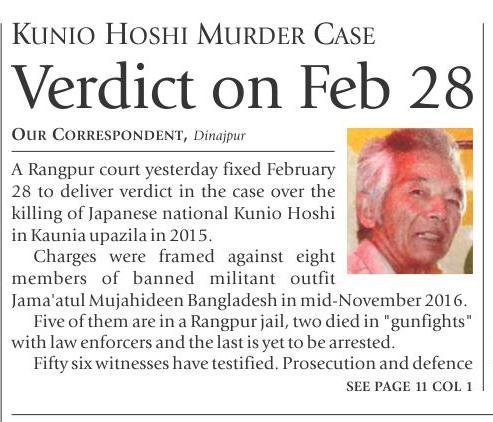 KUNIO HOSHI MURDER CASE

Verdict on Feb 28

OUR CORRESPONDENT, Dinajpur

A Rangpur court yesterday fixed February 28 to deliver verdict in the case over the killing of Japanese national Kunio Hoshi in Kaunia upazila in 2015.

Charges were framed against eight members of banned militant outfit Jama'atul Mujahideen Bangladesh in mid-November 2016.

Five of them are in a Rangpur jail, two died in "gunfights" with law enforcers and the last is yet to be arrested.

Fifty six witnesses have testified. Prosecution and defence

SEE PAGE 11 COL 1